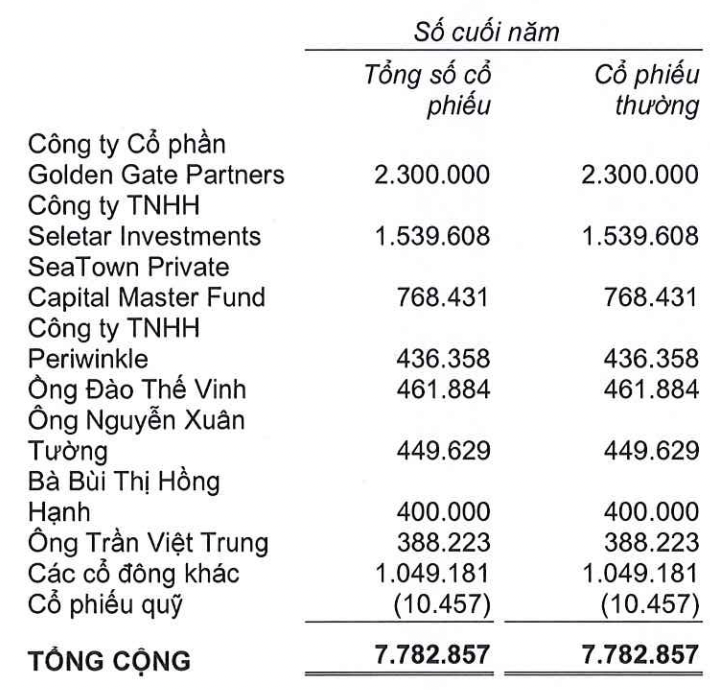 | | Số cuối năm | |
|---|---|---|
| | Tổng số cổ phiếu | Cổ phiếu thường |
| Công ty Cổ phần Golden Gate Partners | 2.300.000 | 2.300.000 |
| Công ty TNHH Seletar Investments | 1.539.608 | 1.539.608 |
| SeaTown Private Capital Master Fund | 768.431 | 768.431 |
| Công ty TNHH Periwinkle | 436.358 | 436.358 |
| Ông Đào Thế Vinh | 461.884 | 461.884 |
| Ông Nguyễn Xuân Tường | 449.629 | 449.629 |
| Bà Bùi Thị Hồng Hạnh | 400.000 | 400.000 |
| Ông Trần Việt Trung | 388.223 | 388.223 |
| Các cổ đông khác | 1.049.181 | 1.049.181 |
| Cổ phiếu quỹ | (10.457) | (10.457) |
| TỔNG CỘNG | 7.782.857 | 7.782.857 |